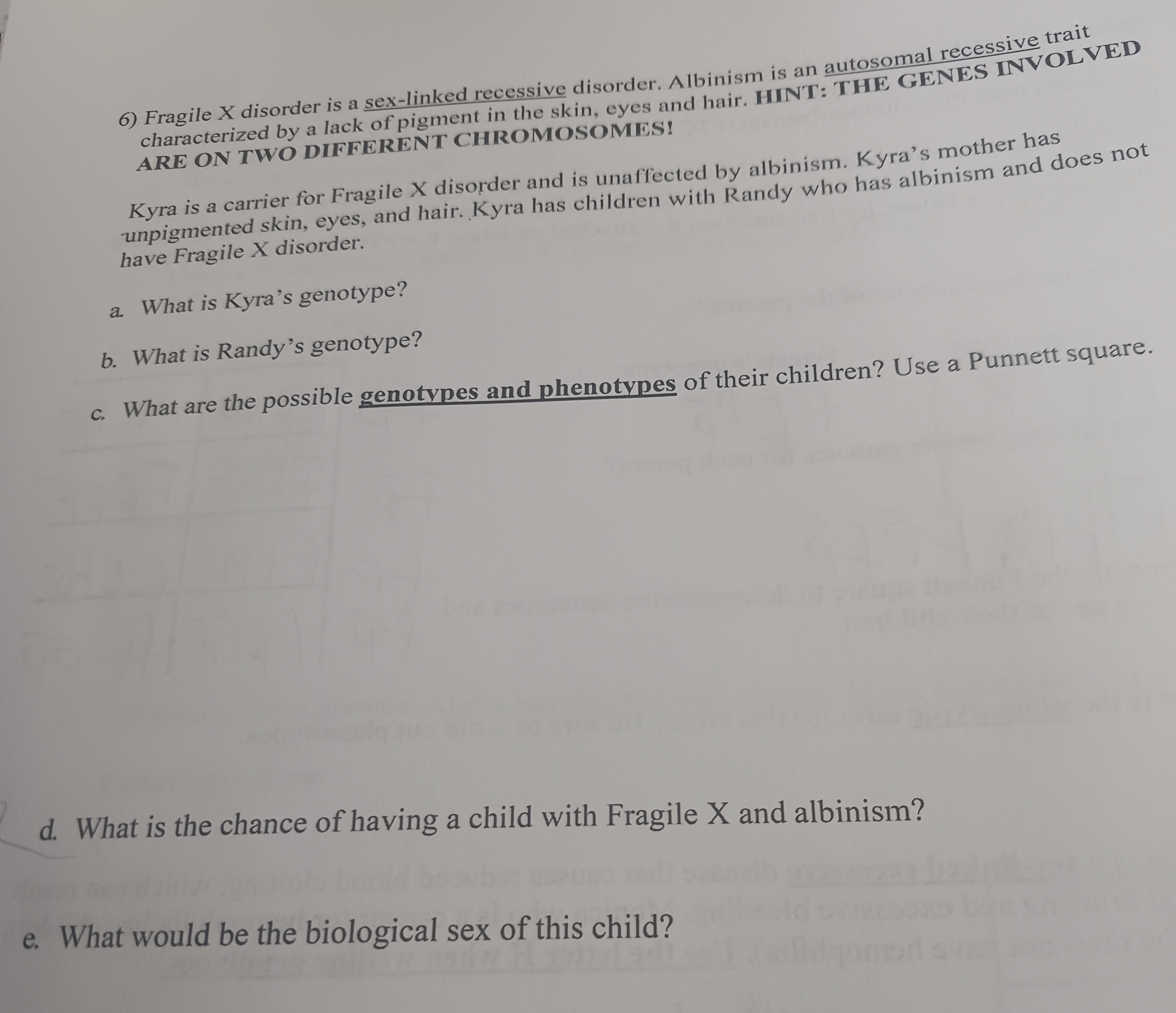 6) Fragile X disorder is a sex-linked recessive disorder. Albinism is an autosomal recessive trait characterized by a lack of pigment in the skin, eyes and hair. HINT: THE GENES INVOLVED ARE ON TWO DIFFERENT CHROMOSOMES!

Kyra is a carrier for Fragile X disorder and is unaffected by albinism. Kyra's mother has unpigmented skin, eyes, and hair. Kyra has children with Randy who has albinism and does not have Fragile X disorder.

a. What is Kyra's genotype?

b. What is Randy's genotype?

c. What are the possible genotypes and phenotypes of their children? Use a Punnett square.

d. What is the chance of having a child with Fragile X and albinism?

e. What would be the biological sex of this child?